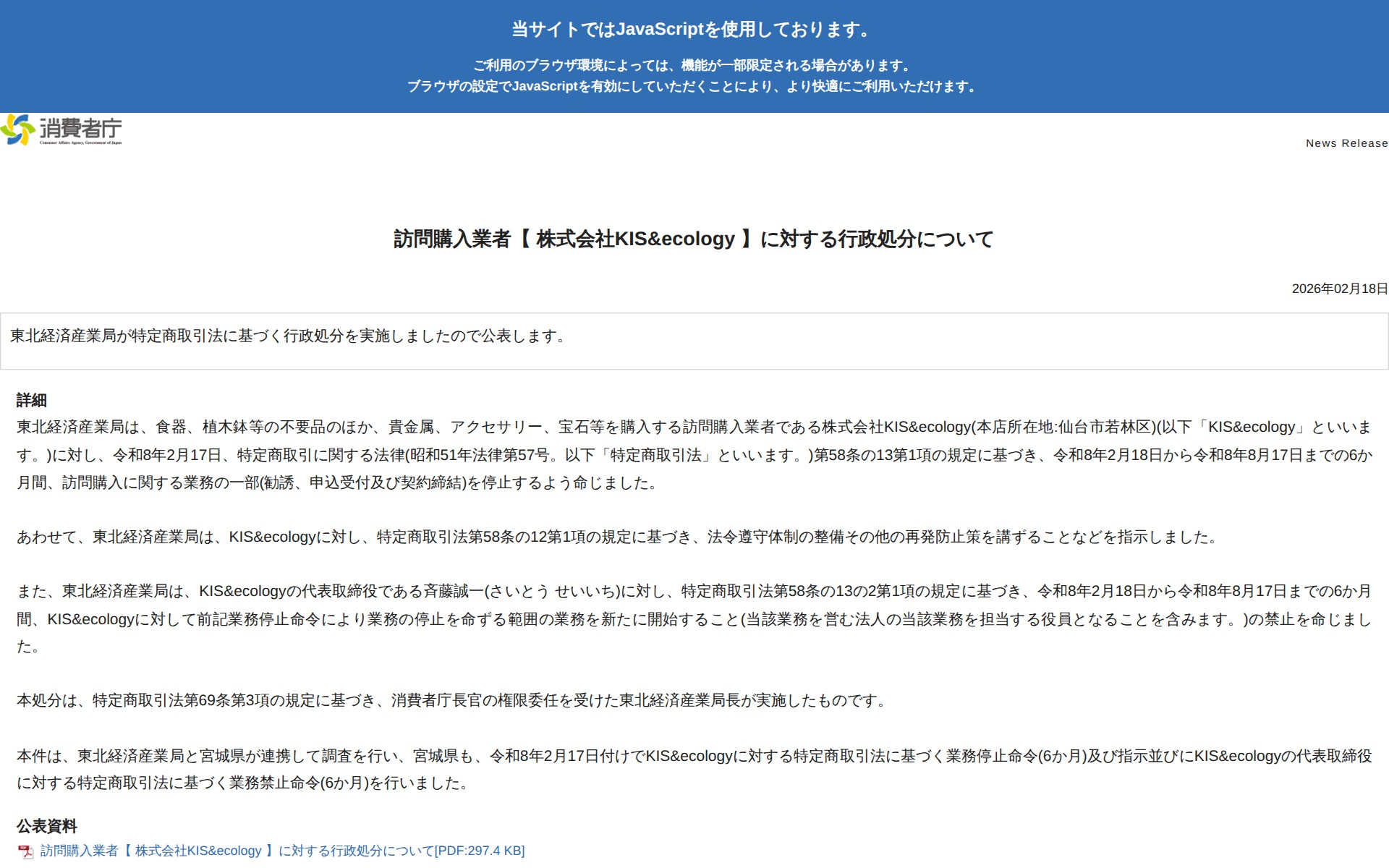 当サイトではJavaScriptを使用しております。

ご利用のブラウザ環境によっては、機能が一部限定される場合があります。
ブラウザの設定でJavaScriptを有効にしていただくことにより、より快適にご利用いただけます。

消費者庁
Consumer Affairs Agency, Government of Japan

News Release

訪問購入業者【 株式会社KIS&ecology 】に対する行政処分について

2026年02月18日

東北経済産業局が特定商取引法に基づく行政処分を実施しましたので公表します。

詳細
東北経済産業局は、食器、植木鉢等の不要品のほか、貴金属、アクセサリー、宝石等を購入する訪問購入業者である株式会社KIS&ecology(本店所在地:仙台市若林区)(以下「KIS&ecology」といいます。)に対し、令和8年2月17日、特定商取引に関する法律(昭和51年法律第57号。以下「特定商取引法」といいます。)第58条の13第1項の規定に基づき、令和8年2月18日から令和8年8月17日までの6か月間、訪問購入に関する業務の一部(勧誘、申込受付及び契約締結)を停止するよう命じました。

あわせて、東北経済産業局は、KIS&ecologyに対し、特定商取引法第58条の12第1項の規定に基づき、法令遵守体制の整備その他の再発防止策を講ずることなどを指示しました。

また、東北経済産業局は、KIS&ecologyの代表取締役である斉藤誠一(さいとう せいいち)に対し、特定商取引法第58条の13の2第1項の規定に基づき、令和8年2月18日から令和8年8月17日までの6か月間、KIS&ecologyに対して前記業務停止命令により業務の停止を命ずる範囲の業務を新たに開始すること(当該業務を営む法人の当該業務を担当する役員となることを含みます。)の禁止を命じました。

本処分は、特定商取引法第69条第3項の規定に基づき、消費者庁長官の権限委任を受けた東北経済産業局長が実施したものです。

本件は、東北経済産業局と宮城県が連携して調査を行い、宮城県も、令和8年2月17日付けでKIS&ecologyに対する特定商取引法に基づく業務停止命令(6か月)及び指示並びにKIS&ecologyの代表取締役に対する特定商取引法に基づく業務禁止命令(6か月)を行いました。

公表資料
訪問購入業者【 株式会社KIS&ecology 】に対する行政処分について[PDF:297.4 KB]